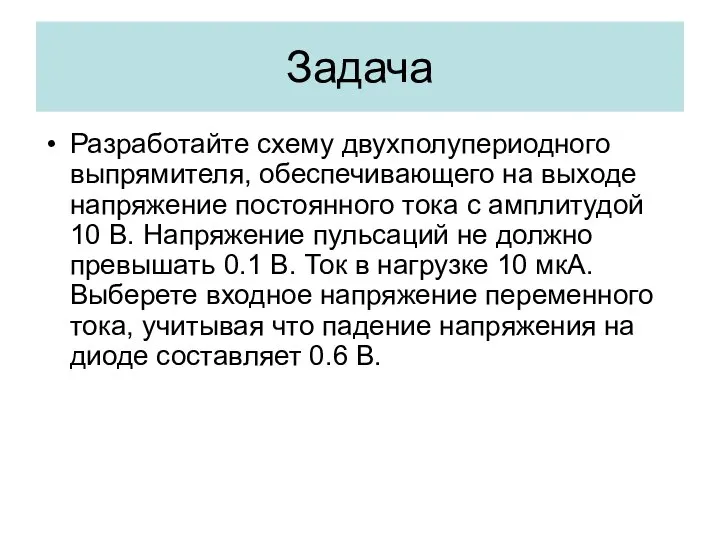 Задача

• Разработайте схему двухполупериодного выпрямителя, обеспечивающего на выходе напряжение постоянного тока с амплитудой 10 В. Напряжение пульсаций не должно превышать 0.1 В. Ток в нагрузке 10 мкА. Выберете входное напряжение переменного тока, учитывая что падение напряжения на диоде составляет 0.6 В.